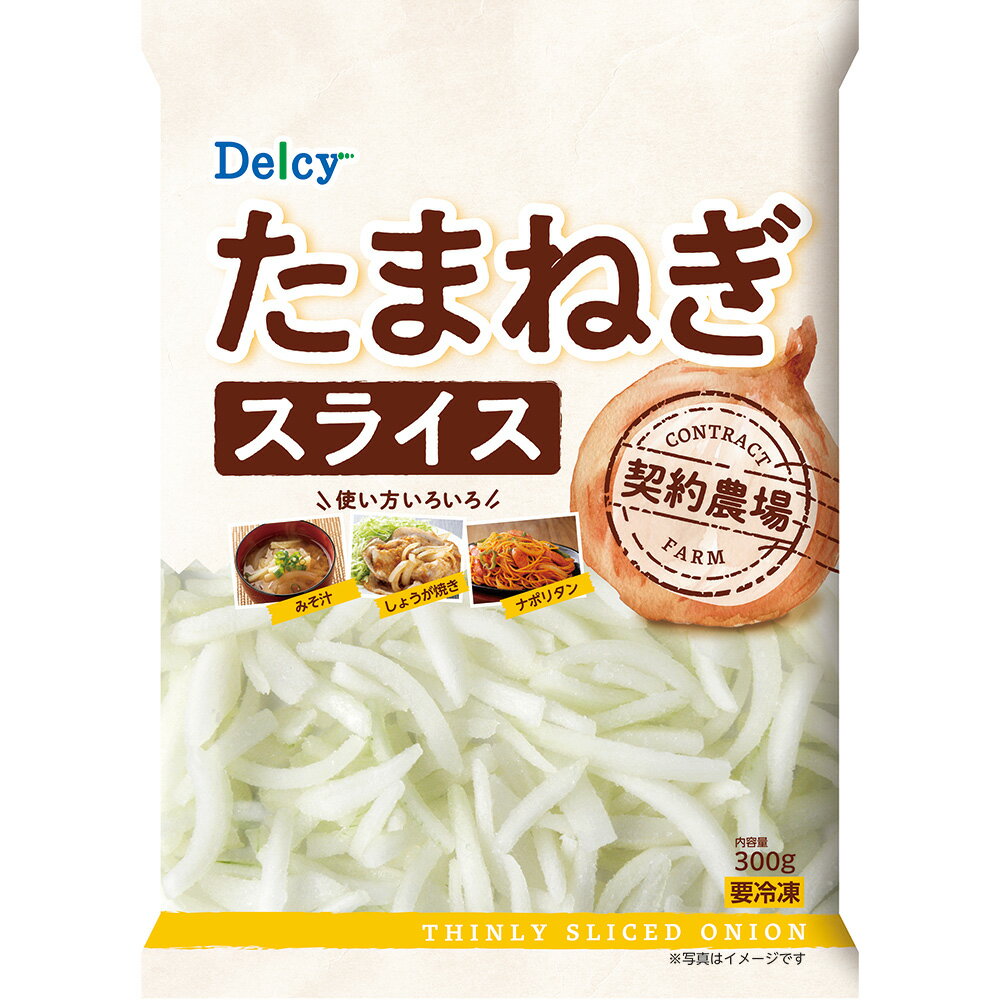 Delcy

たまねぎ

スライス

使い方いろいろ

みそ汁

しょうが焼き

ナポリタン

CONTRACT
契約農場
FARM

内容量
300g
要冷凍

THINLY SLICED ONION

※写真はイメージです